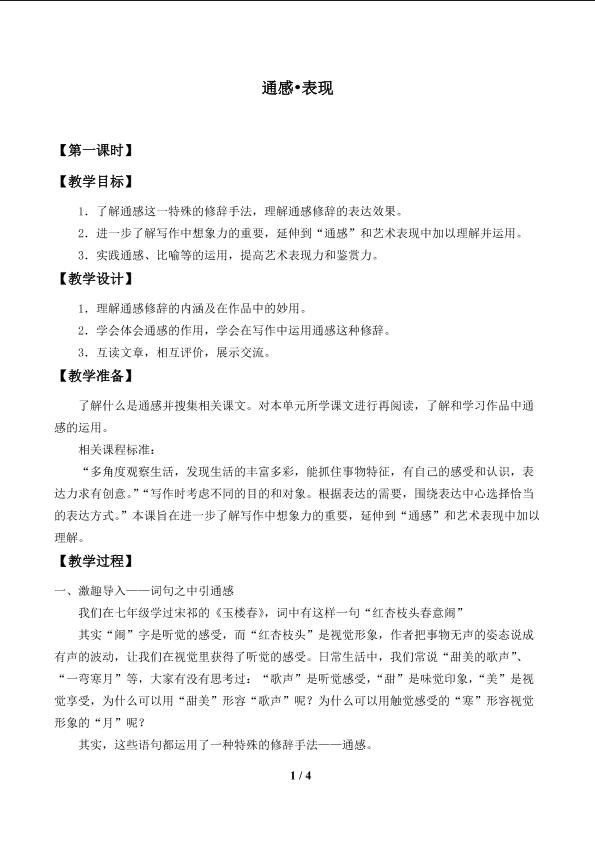 通感•表现

【第一课时】

【教学目标】

1.了解通感这一特殊的修辞手法，理解通感修辞的表达效果。

2.进一步了解写作中想象力的重要，延伸到“通感”和艺术表现中加以理解并运用。

3.实践通感、比喻等的运用，提高艺术表现力和鉴赏力。

【教学设计】

1.理解通感修辞的内涵及在作品中的妙用。

2.学会体会通感的作用，学会在写作中运用通感这种修辞。

3.互读文章，相互评价，展示交流。

【教学准备】

了解什么是通感并搜集相关课文。对本单元所学课文进行再阅读，了解和学习作品中通感的运用。

相关课程标准：

“多角度观察生活，发现生活的丰富多彩，能抓住事物特征，有自己的感受和认识，表达力求有创意。”“写作时考虑不同的目的和对象。根据表达的需要，围绕表达中心选择恰当的表达方式。”本课旨在进一步了解写作中想象力的重要，延伸到“通感”和艺术表现中加以理解。

【教学过程】

一、激趣导入——词句之中引通感

我们在七年级学过宋祁的《玉楼春》，词中有这样一句“红杏枝头春意闹”

其实“闹”字是听觉的感受，而“红杏枝头”是视觉形象，作者把事物无声的姿态说成有声的波动，让我们在视觉里获得了听觉的感受。日常生活中，我们常说“甜美的歌声”、“一弯寒月”等，大家有没有思考过：“歌声”是听觉感受，“甜”是味觉印象，“美”是视觉享受，为什么可以用“甜美”形容“歌声”呢？为什么可以用触觉感受的“寒”形容视觉形象的“月”呢？

其实，这些语句都运用了一种特殊的修辞手法——通感。

1 / 4